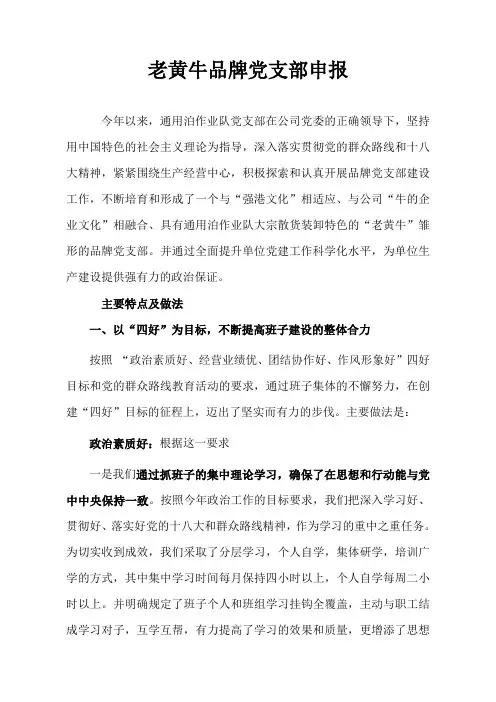 老黄牛品牌党支部申报

今年以来，通用泊作业队党支部在公司党委的正确领导下，坚持用中国特色的社会主义理论为指导，深入落实贯彻党的群众路线和十八大精神，紧紧围绕生产经营中心，积极探索和认真开展品牌党支部建设工作，不断培育和形成了一个与“强港文化”相适应、与公司“牛的企业文化”相融合、具有通用泊作业队大宗散货装卸特色的“老黄牛”雏形的品牌党支部。并通过全面提升单位党建工作科学化水平，为单位生产建设提供强有力的政治保证。

主要特点及做法

一、以“四好”为目标，不断提高班子建设的整体合力

按照 “政治素质好、经营业绩优、团结协作好、作风形象好”四好目标和党的群众路线教育活动的要求，通过班子集体的不懈努力，在创建“四好”目标的征程上，迈出了坚实而有力的步伐。主要做法是：

政治素质好：根据这一要求

一是我们通过抓班子的集中理论学习，确保了在思想和行动能与党中中央保持一致。按照今年政治工作的目标要求，我们把深入学习好、贯彻好、落实好党的十八大和群众路线精神，作为学习的重中之重任务。为切实收到成效，我们采取了分层学习，个人自学，集体研学，培训广学的方式，其中集中学习时间每月保持四小时以上，个人自学每周二小时以上。并明确规定了班子个人和班组学习挂钩全覆盖，主动与职工结成学习对子，互学互帮，有力提高了学习的效果和质量，更增添了思想